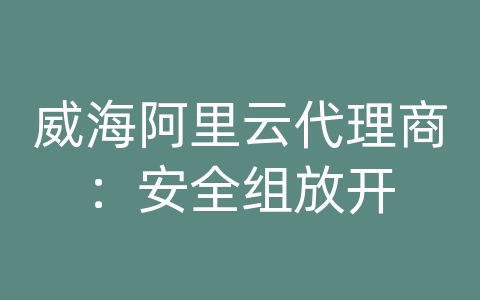 威海阿里云代理商：安全组放开